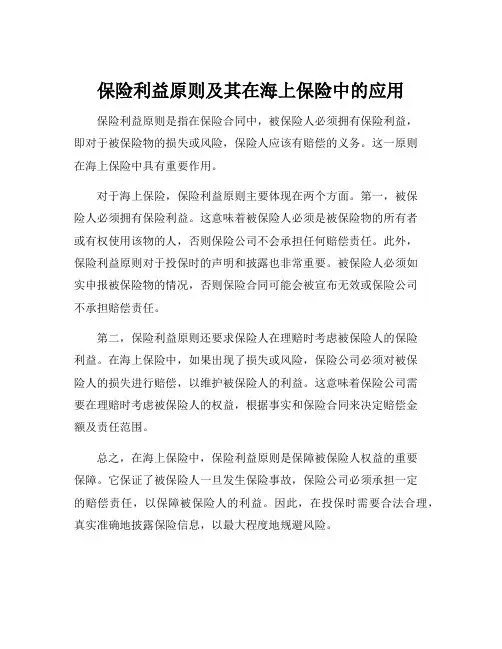 保险利益原则及其在海上保险中的应用

保险利益原则是指在保险合同中，被保险人必须拥有保险利益，即对于被保险物的损失或风险，保险人应该有赔偿的义务。这一原则在海上保险中具有重要作用。

对于海上保险，保险利益原则主要体现在两个方面。第一，被保险人必须拥有保险利益。这意味着被保险人必须是被保险物的所有者或有权使用该物的人，否则保险公司不会承担任何赔偿责任。此外，保险利益原则对于投保时的声明和披露也非常重要。被保险人必须如实申报被保险物的情况，否则保险合同可能会被宣布无效或保险公司不承担赔偿责任。

第二，保险利益原则还要求保险人在理赔时考虑被保险人的保险利益。在海上保险中，如果出现了损失或风险，保险公司必须对被保险人的损失进行赔偿，以维护被保险人的利益。这意味着保险公司需要在理赔时考虑被保险人的权益，根据事实和保险合同来决定赔偿金额及责任范围。

总之，在海上保险中，保险利益原则是保障被保险人权益的重要保障。它保证了被保险人一旦发生保险事故，保险公司必须承担一定的赔偿责任，以保障被保险人的利益。因此，在投保时需要合法合理，真实准确地披露保险信息，以最大程度地规避风险。